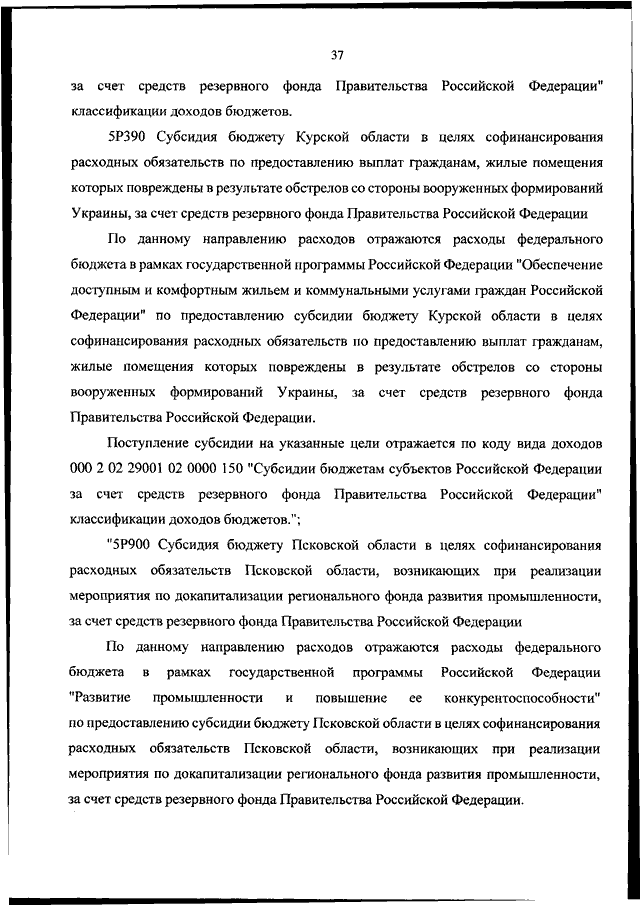 37

за счет средств резервного фонда Правительства Российской Федерации" классификации доходов бюджетов.

5Р390 Субсидия бюджету Курской области в целях софинансирования расходных обязательств по предоставлению выплат гражданам, жилые помещения которых повреждены в результате обстрелов со стороны вооруженных формирований Украины, за счет средств резервного фонда Правительства Российской Федерации

По данному направлению расходов отражаются расходы федерального бюджета в рамках государственной программы Российской Федерации "Обеспечение доступным и комфортным жильем и коммунальными услугами граждан Российской Федерации" по предоставлению субсидии бюджету Курской области в целях софинансирования расходных обязательств по предоставлению выплат гражданам, жилые помещения которых повреждены в результате обстрелов со стороны вооруженных формирований Украины, за счет средств резервного фонда Правительства Российской Федерации.

Поступление субсидии на указанные цели отражается по коду вида доходов 000 2 02 29001 02 0000 150 "Субсидии бюджетам субъектов Российской Федерации за счет средств резервного фонда Правительства Российской Федерации" классификации доходов бюджетов.";

"5Р900 Субсидия бюджету Псковской области в целях софинансирования расходных обязательств Псковской области, возникающих при реализации мероприятия по докапитализации регионального фонда развития промышленности, за счет средств резервного фонда Правительства Российской Федерации

По данному направлению расходов отражаются расходы федерального бюджета в рамках государственной программы Российской Федерации "Развитие промышленности и повышение ее конкурентоспособности" по предоставлению субсидии бюджету Псковской области в целях софинансирования расходных обязательств Псковской области, возникающих при реализации мероприятия по докапитализации регионального фонда развития промышленности, за счет средств резервного фонда Правительства Российской Федерации.